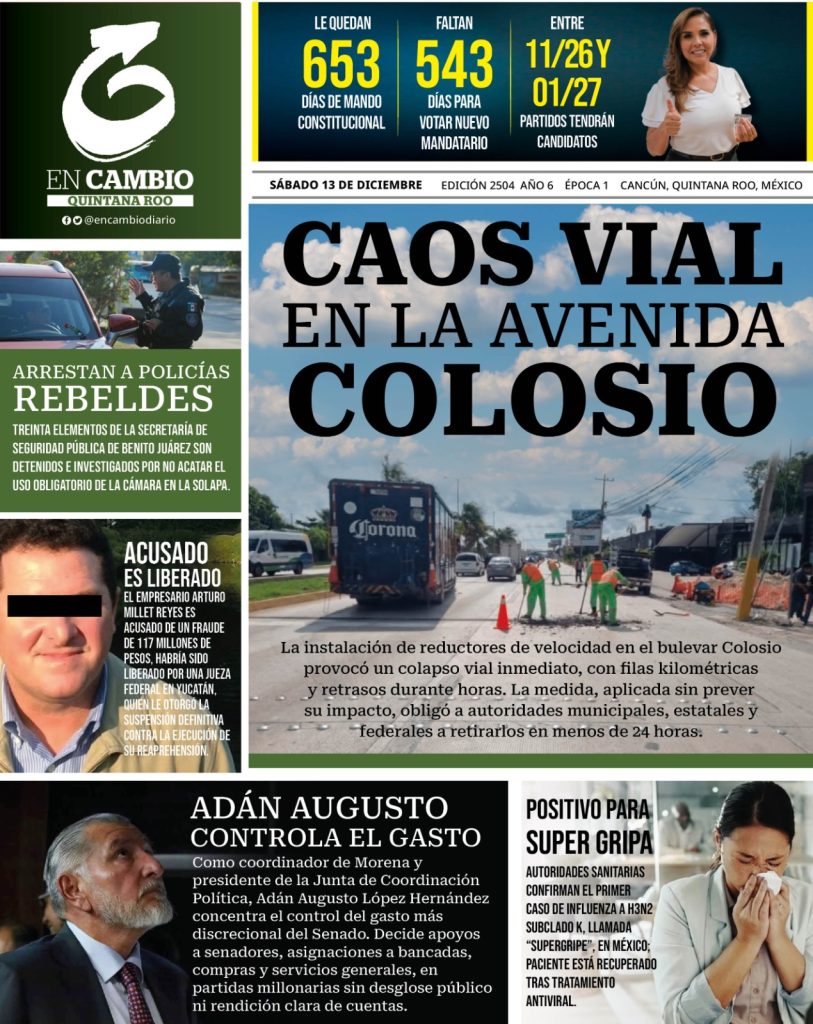 EN CAMBIO
QUINTANA ROO
@encambiodiario

LE QUEDAN
653
DÍAS DE MANDO CONSTITUCIONAL

FALTAN
543
DÍAS PARA VOTAR NUEVO MANDATARIO

ENTRE
11/26 Y 01/27
PARTIDOS TENDRÁN CANDIDATOS

SÁBADO 13 DE DICIEMBRE EDICIÓN 2504 AÑO 6 ÉPOCA 1 CANCÚN, QUINTANA ROO, MÉXICO

CAOS VIAL EN LA AVENIDA COLOSIO

Corona

La instalación de reductores de velocidad en el bulevar Colosio provocó un colapso vial inmediato, con filas kilométricas y retrasos durante horas. La medida, aplicada sin prever su impacto, obligó a autoridades municipales, estatales y federales a retirarlos en menos de 24 horas.

ARRESTAN A POLICÍAS REBELDES

TREINTA ELEMENTOS DE LA SECRETARÍA DE SEGURIDAD PÚBLICA DE BENITO JUÁREZ SON DETENIDOS E INVESTIGADOS POR NO ACATAR EL USO OBLIGATORIO DE LA CÁMARA EN LA SOLAPA.

ACUSADO ES LIBERADO

EL EMPRESARIO ARTURO MILLET REYES ES ACUSADO DE UN FRAUDE DE 117 MILLONES DE PESOS, HABRÍA SIDO LIBERADO POR UNA JUEZA FEDERAL EN YUCATÁN, QUIEN LE OTORGÓ LA SUSPENSIÓN DEFINITIVA CONTRA LA EJECUCIÓN DE SU REAPREHENSIÓN.

ADÁN AUGUSTO CONTROLA EL GASTO

Como coordinador de Morena y presidente de la Junta de Coordinación Política, Adán Augusto López Hernández concentra el control del gasto más discrecional del Senado. Decide apoyos a senadores, asignaciones a bancadas, compras y servicios generales, en partidas millonarias sin desglose público ni rendición clara de cuentas.

POSITIVO PARA SUPER GRIPA

AUTORIDADES SANITARIAS CONFIRMAN EL PRIMER CASO DE INFLUENZA A H3N2 SUBCLADO K, LLAMADA "SUPERGRIPE", EN MÉXICO; PACIENTE ESTÁ RECUPERADO TRAS TRATAMIENTO ANTIVIRAL.